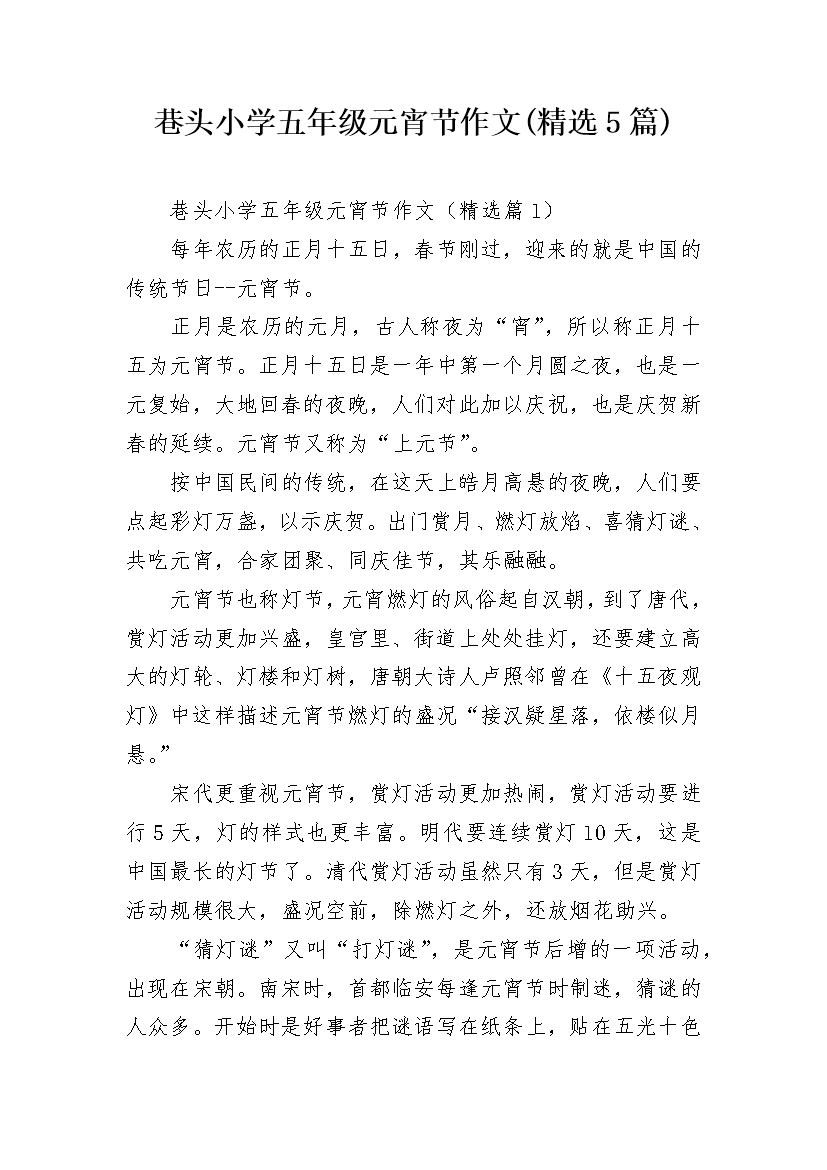 巷头小学五年级元宵节作文(精选5篇)

巷头小学五年级元宵节作文（精选篇1）

每年农历的正月十五日，春节刚过，迎来的就是中国的传统节日--元宵节。

正月是农历的元月，古人称夜为“宵”，所以称正月十五为元宵节。正月十五日是一年中第一个月圆之夜，也是一元复始，大地回春的夜晚，人们对此加以庆祝，也是庆贺新春的延续。元宵节又称为“上元节”。

按中国民间的传统，在这天上皓月高悬的夜晚，人们要点起彩灯万盏，以示庆贺。出门赏月、燃灯放焰、喜猜灯谜、共吃元宵，合家团聚、同庆佳节，其乐融融。

元宵节也称灯节，元宵燃灯的风俗起自汉朝，到了唐代，赏灯活动更加兴盛，皇宫里、街道上处处挂灯，还要建立高大的灯轮、灯楼和灯树，唐朝大诗人卢照邻曾在《十五夜观灯》中这样描述元宵节燃灯的盛况“接汉疑星落，依楼似月悬。”

宋代更重视元宵节，赏灯活动更加热闹，赏灯活动要进行5天，灯的样式也更丰富。明代要连续赏灯10天，这是中国最长的灯节了。清代赏灯活动虽然只有3天，但是赏灯活动规模很大，盛况空前，除燃灯之外，还放烟花助兴。

“猜灯谜”又叫“打灯谜”，是元宵节后增的一项活动，出现在宋朝。南宋时，首都临安每逢元宵节时制迷，猜谜的人众多。开始时是好事者把谜语写在纸条上，贴在五光十色